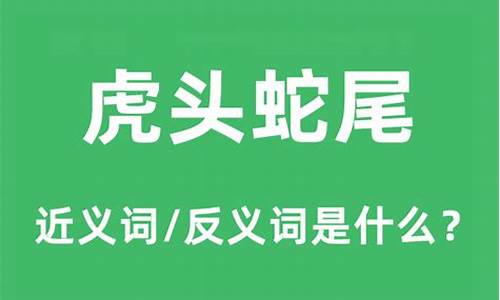 虎头蛇尾

近义词/反义词是什么？